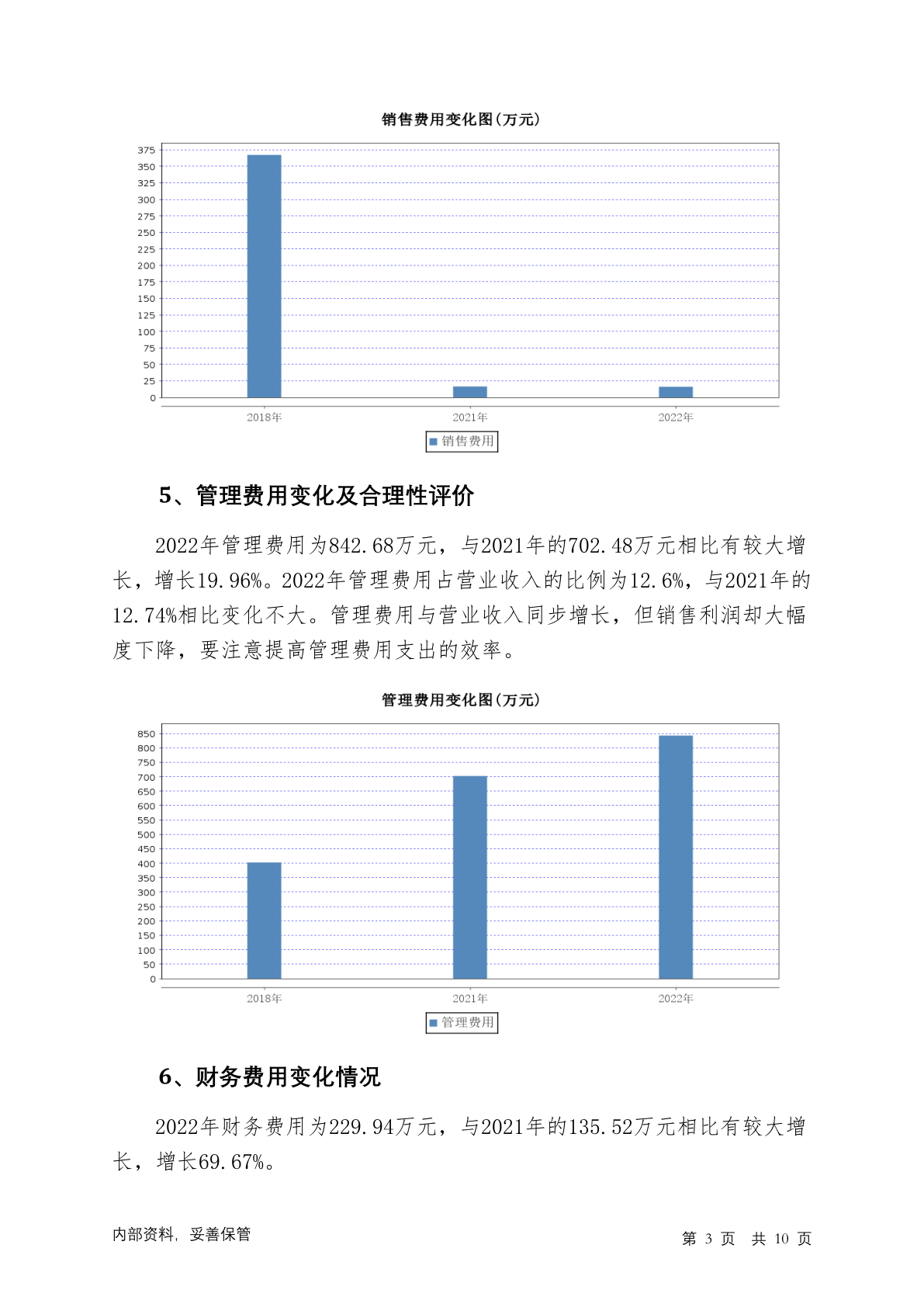 销售费用变化图(万元)

375
350
325
300
275
250
225
200
175
150
125
100
75
50
25
0

2018年 2021年 2022年

销售费用

5、管理费用变化及合理性评价

2022年管理费用为842.68万元，与2021年的702.48万元相比有较大增长，增长19.96%。2022年管理费用占营业收入的比例为12.6%，与2021年的12.74%相比变化不大。管理费用与营业收入同步增长，但销售利润却大幅度下降，要注意提高管理费用支出的效率。

管理费用变化图(万元)

850
800
750
700
650
600
550
500
450
400
350
300
250
200
150
100
50
0

2018年 2021年 2022年

管理费用

6、财务费用变化情况

2022年财务费用为229.94万元，与2021年的135.52万元相比有较大增长，增长69.67%。

内部资料，妥善保管

第 3 页 共 10 页